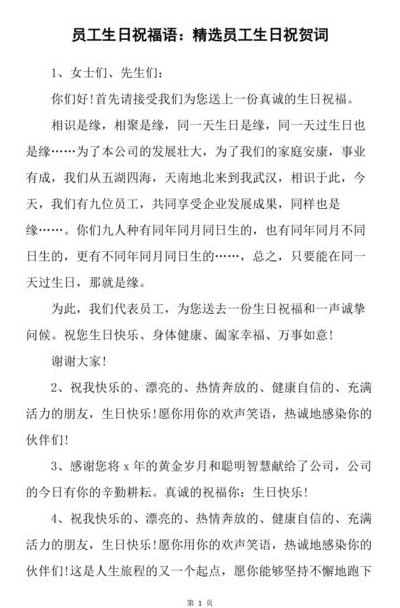 员工生日祝福语：精选员工生日祝贺词

1、女士们、先生们：

你们好！首先请接受我们为您送上一份真诚的生日祝福。

相识是缘，相聚是缘，同一天生日是缘，同一天过生日也是缘……为了本公司的发展壮大，为了我们的家庭安康，事业有成，我们从五湖四海，天南地北来到我武汉，相识于此，今天，我们有九位员工，共同享受企业发展成果，同样也是缘……。你们九人种有同年同月同日生的，也有同年同月不同日生的，更有不同年同月同日生的……，总之，只要能在同一天过生日，那就是缘。

为此，我们代表员工，为您送去一份生日祝福和一声诚挚问候。祝您生日快乐、身体健康、阖家幸福、万事如意！

谢谢大家！

2、祝我快乐的、漂亮的、热情奔放的、健康自信的、充满活力的朋友，生日快乐！愿你用你的欢声笑语，热诚地感染你的伙伴们！

3、感谢您将 x 年的黄金岁月和聪明智慧献给了公司，公司的今日有你的辛勤耕耘。真诚的祝福你：生日快乐！

4、祝我快乐的、漂亮的、热情奔放的、健康自信的、充满活力的朋友，生日快乐！愿你用你的欢声笑语，热诚地感染你的伙伴们！这是人生旅程的又一个起点，愿你能够坚持不懈地跑下

第 1 页